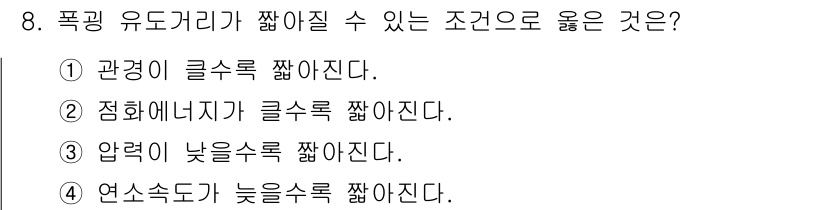 8. 폭굉 유도거리가 짧아질 수 있는 조건으로 옳은 것은?

① 관경이 클수록 짧아진다.
② 점화에너지가 클수록 짧아진다.
③ 압력이 낮을수록 짧아진다.
④ 연소속도가 늦을수록 짧아진다.